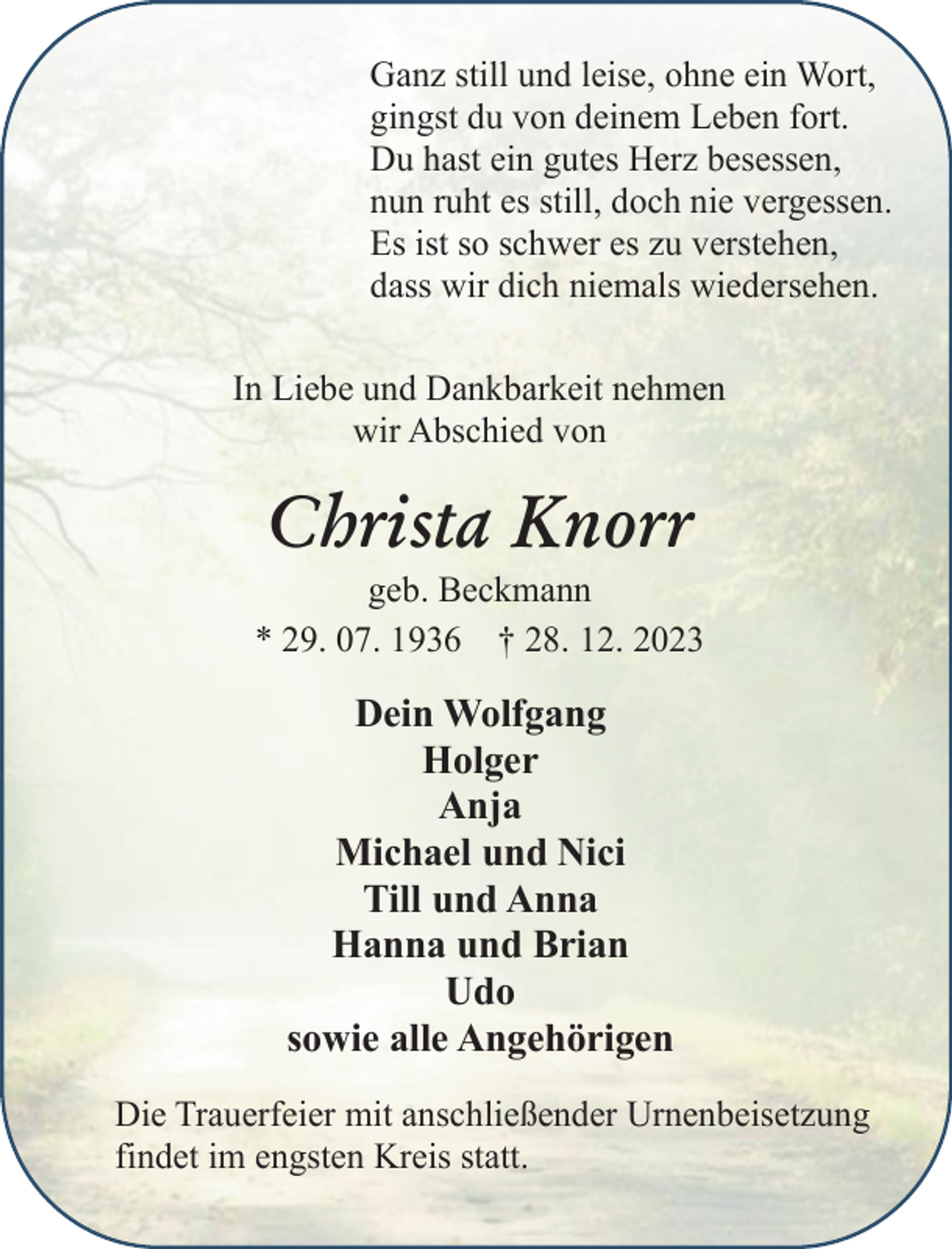 Ganz still und leise, ohne ein Wort,
gingst du von deinem Leben fort.
Du hast ein gutes Herz besessen,
nun ruht es still, doch nie vergessen.
Es ist so schwer es zu verstehen,
dass wir dich niemals wiedersehen.

In Liebe und Dankbarkeit nehmen
wir Abschied von

Christa Knorr

geb. Beckmann

* 29. 07. 1936 † 28. 12. 2023

Dein Wolfgang
Holger
Anja
Michael und Nici
Till und Anna
Hanna und Brian
Udo
sowie alle Angehörigen

Die Trauerfeier mit anschließender Urnenbeisetzung findet im engsten Kreis statt.